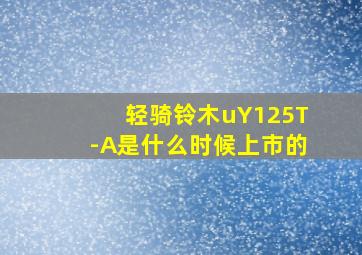 轻骑铃木uY125T-A是什么时候上市的